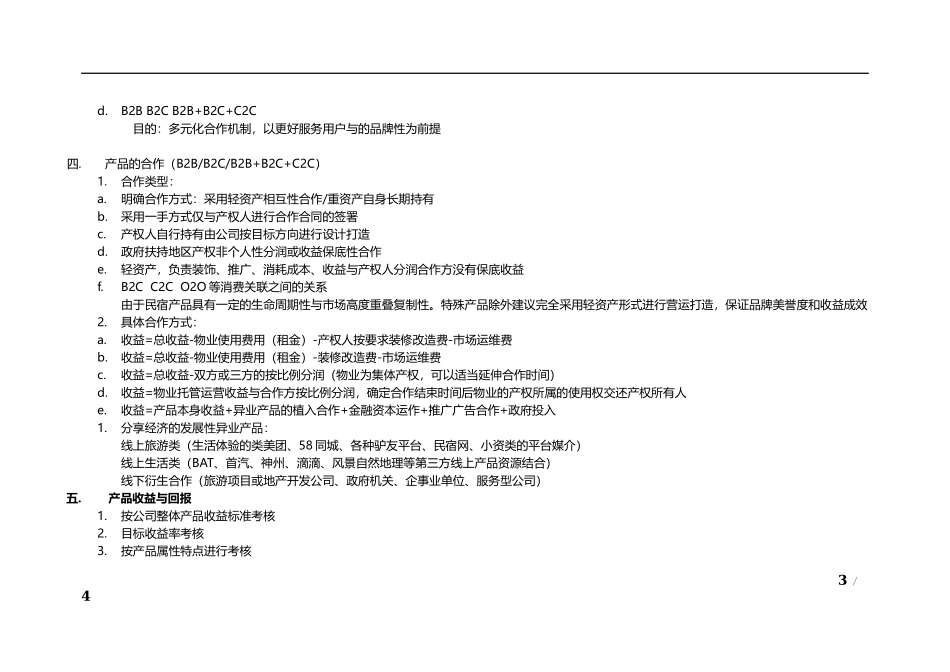 d. B2B B2C B2B+B2C+C2C
目的：多元化合作机制，以更好服务用户与的品牌性为前提

四. 产品的合作（B2B/B2C/B2B+B2C+C2C）
1. 合作类型：
a. 明确合作方式：采用轻资产相互性合作/重资产自身长期持有
b. 采用一手方式仅与产权人进行合作合同的签署
c. 产权人自行持有由公司按目标方向进行设计打造
d. 政府扶持地区产权非个人性分润或收益保底性合作
e. 轻资产，负责装饰、推广、消耗成本、收益与产权人分润合作方没有保底收益
f. B2C C2C O2O 等消费关联之间的关系
由于民宿产品具有一定的生命周期性与市场高度重叠复制性。特殊产品除外建议完全采用轻资产形式进行营运打造，保证品牌美誉度和收益成效
2. 具体合作方式：
a. 收益=总收益-物业使用费用（租金）-产权人按要求装修改造费-市场运维费
b. 收益=总收益-物业使用费用（租金）-装修改造费-市场运维费
c. 收益=总收益-双方或三方的按比例分润（物业为集体产权，可以适当延伸合作时间）
d. 收益=物业托管运营收益与合作方按比例分润，确定合作结束时间后物业的产权所属的使用权交还产权所有人
e. 收益=产品本身收益+异业产品的植入合作+金融资本运作+推广广告合作+政府投入
1. 分享经济的发展性异业产品：
线上旅游类（生活体验的类美团、58 同城、各种驴友平台、民宿网、小资类的平台媒介）
线上生活类（BAT、首汽、神州、滴滴、风景自然地理等第三方线上产品资源结合）
线下衍生合作（旅游项目或地产开发公司、政府机关、企事业单位、服务型公司）
五. 产品收益与回报
1. 按公司整体产品收益标准考核
2. 目标收益率考核
3. 按产品属性特点进行考核

3 /
4